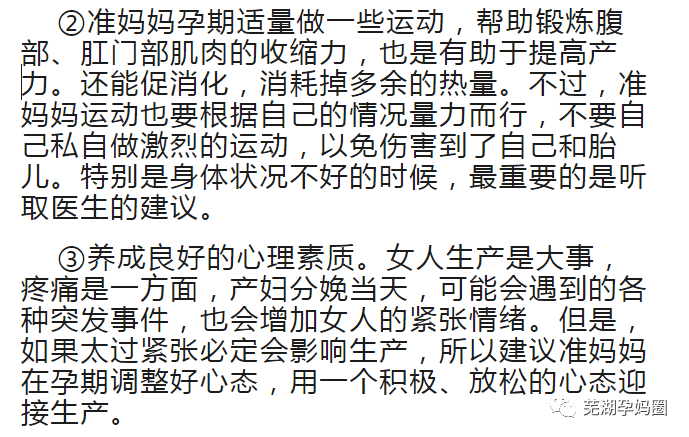 ②准妈妈孕期适量做一些运动，帮助锻炼腹部、肛门部肌肉的收缩力，也是有助于提高产力。还能促消化，消耗掉多余的热量。不过，准妈妈运动也要根据自己的情况量力而行，不要自己私自做激烈的运动，以免伤害到了自己和胎儿。特别是身体状况不好的时候，最重要的是听取医生的建议。

③养成良好的心理素质。女人生产是大事，疼痛是一方面，产妇分娩当天，可能会遇到的各种突发事件，也会增加女人的紧张情绪。但是，如果太过紧张必定会影响生产，所以建议准妈妈在孕期调整好心态，用一个积极、放松的心态迎接生产。

芜湖孕妈圈